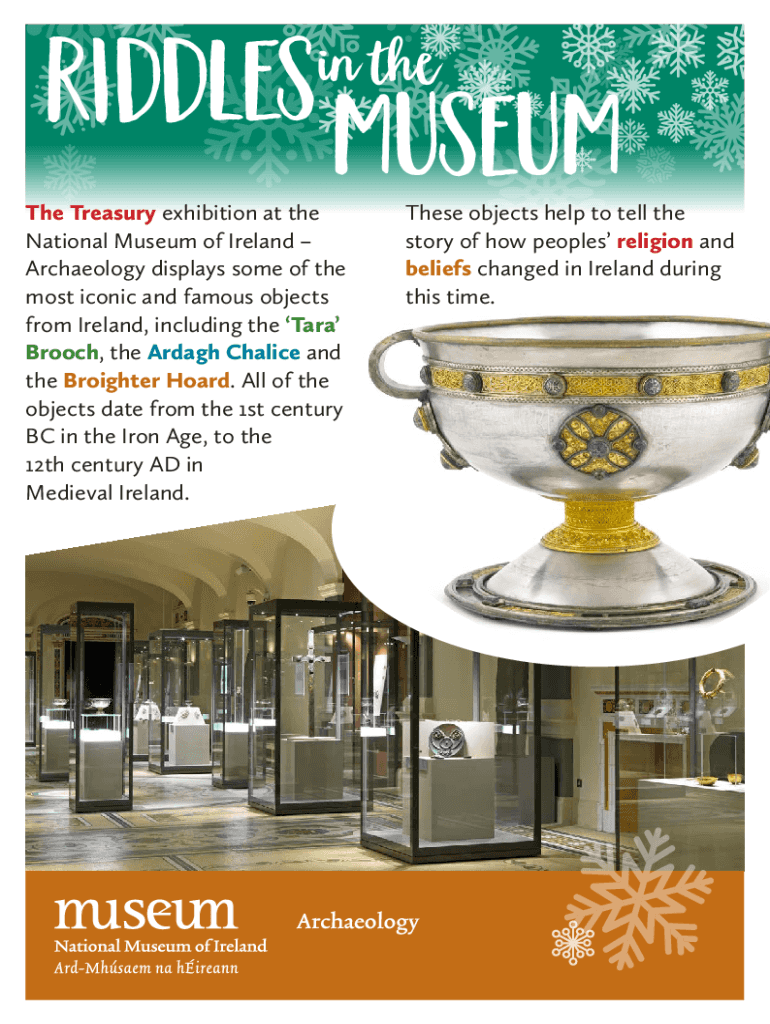 RIDDLES in the MUSEUM

The Treasury exhibition at the National Museum of Ireland – Archaeology displays some of the most iconic and famous objects from Ireland, including the 'Tara' Brooch, the Ardagh Chalice and the Broighter Hoard. All of the objects date from the 1st century BC in the Iron Age, to the 12th century AD in Medieval Ireland.

These objects help to tell the story of how peoples' religion and beliefs changed in Ireland during this time.

museum
National Museum of Ireland
Ard-Mhúsaem na hÉireann

Archaeology